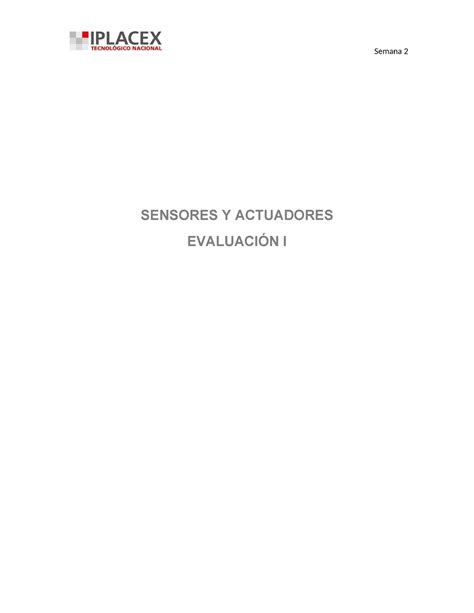 IPLACEX
TECNOLÓGICO NACIONAL

Semana 2

SENSORES Y ACTUADORES
EVALUACIÓN I